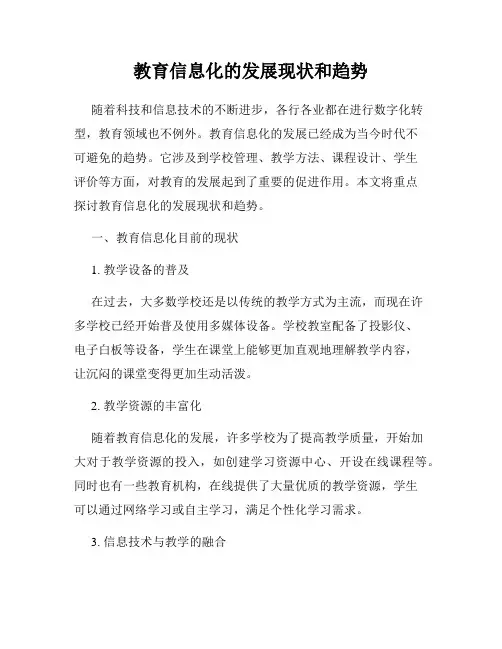 教育信息化的发展现状和趋势

随着科技和信息技术的不断进步，各行各业都在进行数字化转型，教育领域也不例外。教育信息化的发展已经成为当今时代不可避免的趋势。它涉及到学校管理、教学方法、课程设计、学生评价等方面，对教育的发展起到了重要的促进作用。本文将重点探讨教育信息化的发展现状和趋势。

一、教育信息化目前的现状

1. 教学设备的普及

在过去，大多数学校还是以传统的教学方式为主流，而现在许多学校已经开始普及使用多媒体设备。学校教室配备了投影仪、电子白板等设备，学生在课堂上能够更加直观地理解教学内容，让沉闷的课堂变得更加生动活泼。

2. 教学资源的丰富化

随着教育信息化的发展，许多学校为了提高教学质量，开始加大对于教学资源的投入，如创建学习资源中心、开设在线课程等。同时也有一些教育机构，在线提供了大量优质的教学资源，学生可以通过网络学习或自主学习，满足个性化学习需求。

3. 信息技术与教学的融合